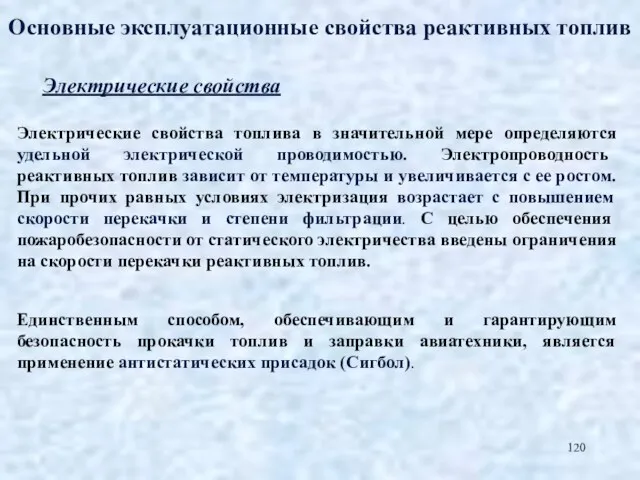 Основные эксплуатационные свойства реактивных топлив

Электрические свойства

Электрические свойства топлива в значительной мере определяются удельной электрической проводимостью. Электропроводность реактивных топлив зависит от температуры и увеличивается с ее ростом. При прочих равных условиях электризация возрастает с повышением скорости перекачки и степени фильтрации. С целью обеспечения пожаробезопасности от статического электричества введены ограничения на скорости перекачки реактивных топлив.

Единственным способом, обеспечивающим и гарантирующим безопасность прокачки топлив и заправки авиатехники, является применение антистатических присадок (Сигбол).

120